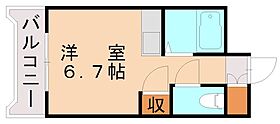 バルコニー

洋　室
6．7帖

収